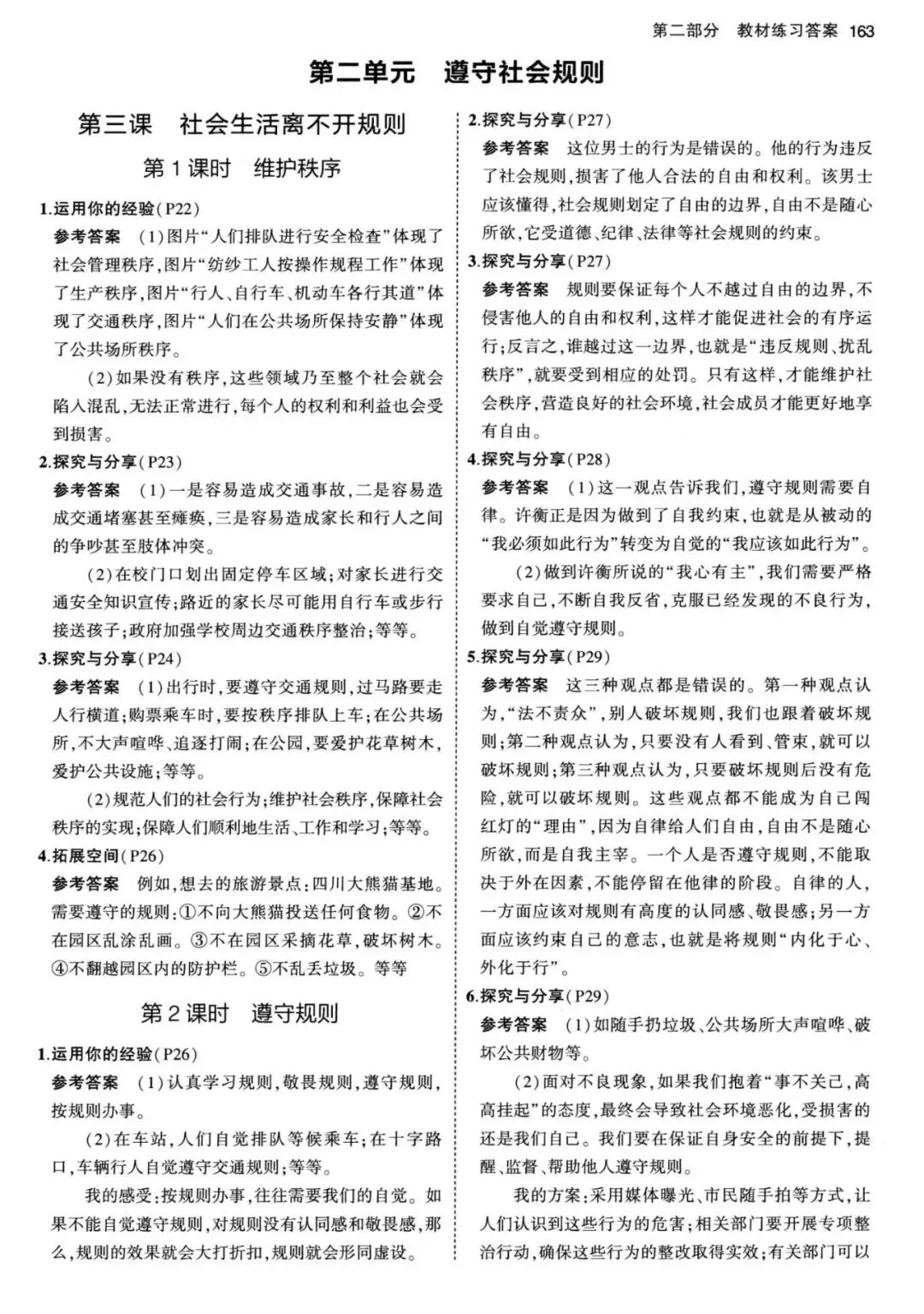 第二部分　教材练习答案　163

第二单元　遵守社会规则

第三课　社会生活离不开规则

第1课时　维护秩序

1.运用你的经验(P22)

参考答案　(1)图片“人们排队进行安全检查”体现了社会管理秩序,图片“纺纱工人按操作规程工作”体现了生产秩序,图片“行人、自行车、机动车各行其道”体现了交通秩序,图片“人们在公共场所保持安静”体现了公共场所秩序。

(2)如果没有秩序,这些领域乃至整个社会就会陷入混乱,无法正常进行,每个人的权利和利益也会受到损害。

2.探究与分享(P23)

参考答案　(1)一是容易造成交通事故,二是容易造成交通堵塞甚至瘫痪,三是容易造成家长和行人之间的争吵甚至肢体冲突。

(2)在校门口划出固定停车区域;对家长进行交通安全知识宣传;路近的家长尽可能用自行车或步行接送孩子;政府加强学校周边交通秩序整治;等等。

3.探究与分享(P24)

参考答案　(1)出行时,要遵守交通规则,过马路要走人行横道;购票乘车时,要按秩序排队上车;在公共场所,不大声喧哗、追逐打闹;在公园,要爱护花草树木,爱护公共设施;等等。

(2)规范人们的社会行为;维护社会秩序,保障社会秩序的实现;保障人们顺利地生活、工作和学习;等等。

4.拓展空间(P26)

参考答案　例如,想去的旅游景点:四川大熊猫基地。需要遵守的规则:①不向大熊猫投送任何食物。②不在园区乱涂乱画。③不在园区采摘花草,破坏树木。④不翻越园区内的防护栏。⑤不乱丢垃圾。等等

第2课时　遵守规则

1.运用你的经验(P26)

参考答案　(1)认真学习规则,敬畏规则,遵守规则,按规则办事。

(2)在车站,人们自觉排队等候乘车;在十字路口,车辆行人自觉遵守交通规则;等等。

我的感受:按规则办事,往往需要我们的自觉。如果不能自觉遵守规则,对规则没有认同感和敬畏感,那么,规则的效果就会大打折扣,规则就会形同虚设。

2.探究与分享(P27)

参考答案　这位男士的行为是错误的。他的行为违反了社会规则,损害了他人合法的自由和权利。该男士应该懂得,社会规则划定了自由的边界,自由不是随心所欲,它受道德、纪律、法律等社会规则的约束。

3.探究与分享(P27)

参考答案　规则要保证每个人不越过自由的边界,不侵害他人的自由和权利,这样才能促进社会的有序运行;反言之,谁越过这一边界,也就是“违反规则、扰乱秩序”,就要受到相应的处罚。只有这样,才能维护社会秩序,营造良好的社会环境,社会成员才能更好地享有自由。

4.探究与分享(P28)

参考答案　(1)这一观点告诉我们,遵守规则需要自律。许衡正是因为做到了自我约束,也就是从被动的“我必须如此行为”转变为自觉的“我应该如此行为”。

(2)做到许衡所说的“我心有主”,我们需要严格要求自己,不断自我反省,克服已经发现的不良行为,做到自觉遵守规则。

5.探究与分享(P29)

参考答案　这三种观点都是错误的。第一种观点认为,“法不责众”,别人破坏规则,我们也跟着破坏规则;第二种观点认为,只要没有人看到、管束,就可以破坏规则;第三种观点认为,只要破坏规则后没有危险,就可以破坏规则。这些观点都不能成为自己闯红灯的“理由”,因为自律给人们自由,自由不是随心所欲,而是自我主宰。一个人是否遵守规则,不能取决于外在因素,不能停留在他律的阶段。自律的人,一方面应该对规则有高度的认同感、敬畏感;另一方面应该约束自己的意志,也就是将规则“内化于心、外化于行”。

6.探究与分享(P29)

参考答案　(1)如随手扔垃圾、公共场所大声喧哗、破坏公共财物等。

(2)面对不良现象,如果我们抱着“事不关己,高高挂起”的态度,最终会导致社会环境恶化,受损害的还是我们自己。我们要在保证自身安全的前提下,提醒、监督、帮助他人遵守规则。

我的方案:采用媒体曝光、市民随手拍等方式,让人们认识到这些行为的危害;相关部门要开展专项整治行动,确保这些行为的整改取得实效;有关部门可以